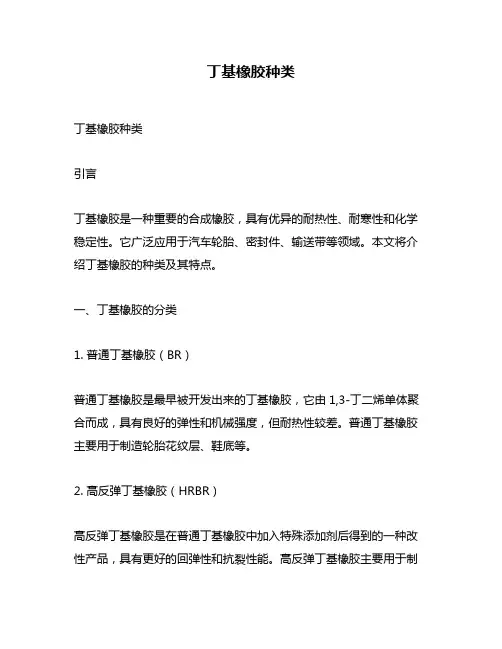 丁基橡胶种类

丁基橡胶种类

引言

丁基橡胶是一种重要的合成橡胶，具有优异的耐热性、耐寒性和化学稳定性。它广泛应用于汽车轮胎、密封件、输送带等领域。本文将介绍丁基橡胶的种类及其特点。

一、丁基橡胶的分类

1. 普通丁基橡胶（BR）

普通丁基橡胶是最早被开发出来的丁基橡胶，它由 1,3-丁二烯单体聚合而成，具有良好的弹性和机械强度，但耐热性较差。普通丁基橡胶主要用于制造轮胎花纹层、鞋底等。

2. 高反弹丁基橡胶（HRBR）

高反弹丁基橡胶是在普通丁基橡胶中加入特殊添加剂后得到的一种改性产品，具有更好的回弹性和抗裂性能。高反弹丁基橡胶主要用于制